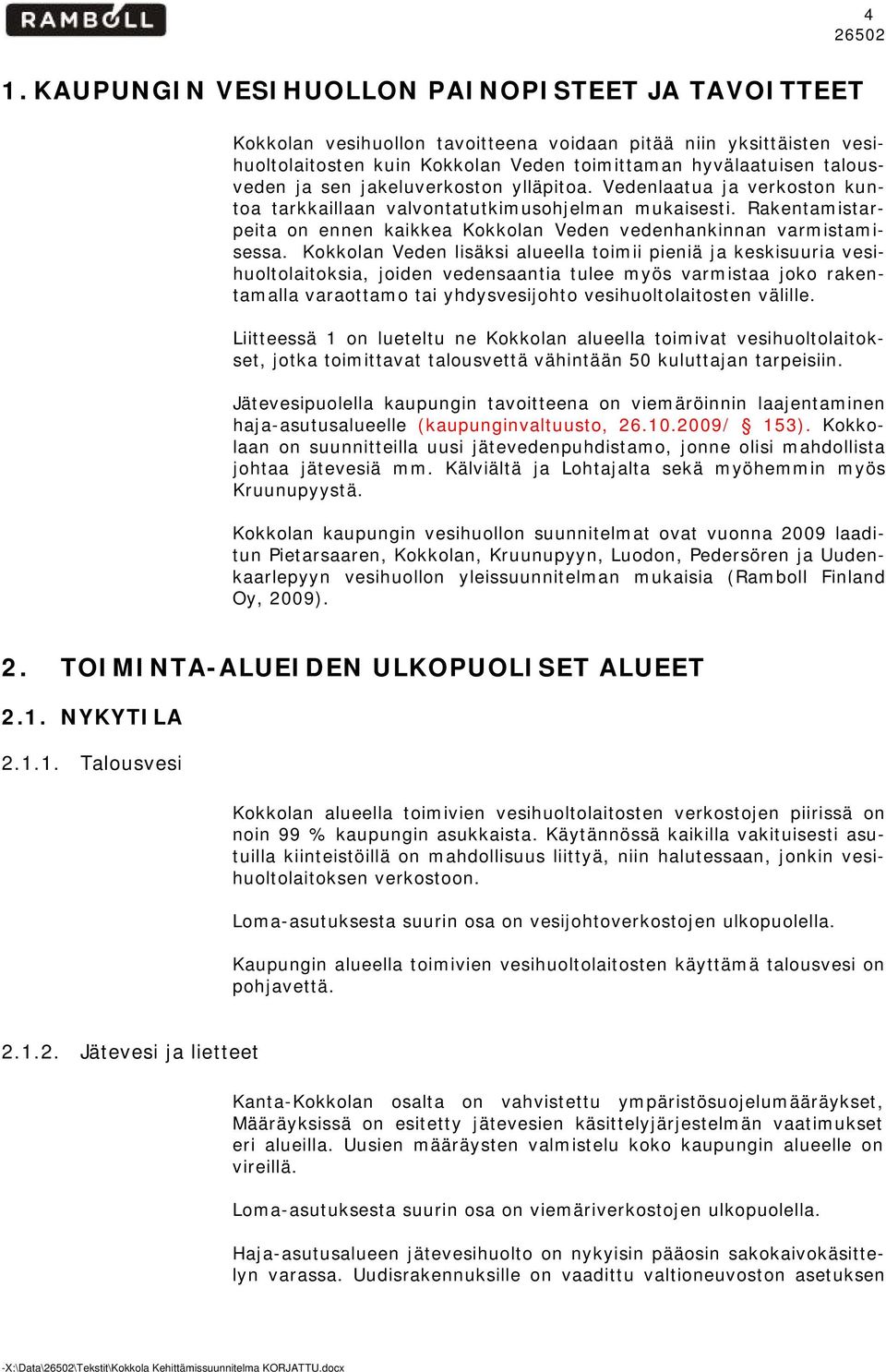 RAMBOLL

4
26502

1. KAUPUNGIN VESIHUOLLON PAINOPISTEET JA TAVOITTEET

Kokkolan vesihuollon tavoitteena voidaan pitää niin yksittäisten vesihuoltolaitosten kuin Kokkolan Veden toimittaman hyvälaatuisen talousveden ja sen jakeluverkoston ylläpitoa. Vedenlaatua ja verkoston kuntoa tarkkaillaan valvontatutkimusohjelman mukaisesti. Rakentamistarpeita on ennen kaikkea Kokkolan Veden vedenhankinnan varmistamisessa. Kokkolan Veden lisäksi alueella toimii pieniä ja keskisuuria vesihuoltolaitoksia, joiden vedensaantia tulee myös varmistaa joko rakentamalla varaottamo tai yhdysvesijohto vesihuoltolaitosten välille.

Liitteessä 1 on lueteltu ne Kokkolan alueella toimivat vesihuoltolaitokset, jotka toimittavat talousvettä vähintään 50 kuluttajan tarpeisiin.

Jätevesipuolella kaupungin tavoitteena on viemäröinnin laajentaminen haja-asutusalueelle (kaupunginvaltuusto, 26.10.2009/ § 153). Kokkolaan on suunnitteilla uusi jätevedenpuhdistamo, jonne olisi mahdollista johtaa jätevesiä mm. Kälviältä ja Lohtajalta sekä myöhemmin myös Kruunupyystä.

Kokkolan kaupungin vesihuollon suunnitelmat ovat vuonna 2009 laaditun Pietarsaaren, Kokkolan, Kruunupyyn, Luodon, Pedersören ja Uudenkaarlepyyn vesihuollon yleissuunnitelman mukaisia (Ramboll Finland Oy, 2009).

2. TOIMINTA-ALUEIDEN ULKOPUOLISET ALUEET

2.1. NYKYTILA

2.1.1. Talousvesi

Kokkolan alueella toimivien vesihuoltolaitosten verkostojen piirissä on noin 99 % kaupungin asukkaista. Käytännössä kaikilla vakituisesti asutuilla kiinteistöillä on mahdollisuus liittyä, niin halutessaan, jonkin vesihuoltolaitoksen verkostoon.

Loma-asutuksesta suurin osa on vesijohtoverkostojen ulkopuolella.

Kaupungin alueella toimivien vesihuoltolaitosten käyttämä talousvesi on pohjavettä.

2.1.2. Jätevesi ja lietteet

Kanta-Kokkolan osalta on vahvistettu ympäristösuojelumääräykset, Määräyksissä on esitetty jätevesien käsittelyjärjestelmän vaatimukset eri alueilla. Uusien määräysten valmistelu koko kaupungin alueelle on vireillä.

Loma-asutuksesta suurin osa on viemäriverkostojen ulkopuolella.

Haja-asutusalueen jätevesihuolto on nykyisin pääosin sakokaivokäsittelyn varassa. Uudisrakennuksille on vaadittu valtioneuvoston asetuksen

-X:\Data\26502\Tekstit\Kokkola Kehittämissuunnitelma KORJATTU.docx